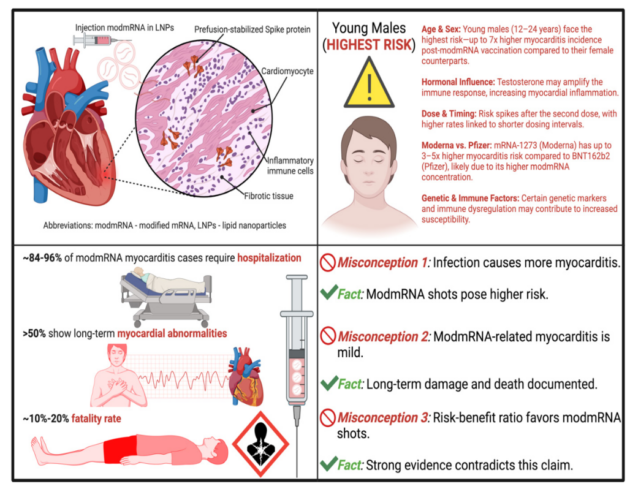 Injection modmRNA in LNPs

Prefusion-stabilized Spike protein

Cardiomyocyte

Inflammatory immune cells

Fibrotic tissue

Abbreviations: modmRNA - modified mRNA, LNPs - lipid nanoparticles

Young Males (HIGHEST RISK)

Age & Sex: Young males (12–24 years) face the highest risk—up to 7x higher myocarditis incidence post-modmRNA vaccination compared to their female counterparts.

Hormonal Influence: Testosterone may amplify the immune response, increasing myocardial inflammation.

Dose & Timing: Risk spikes after the second dose, with higher rates linked to shorter dosing intervals.

Moderna vs. Pfizer: mRNA-1273 (Moderna) has up to 3–5x higher myocarditis risk compared to BNT162b2 (Pfizer), likely due to its higher modmRNA concentration.

Genetic & Immune Factors: Certain genetic markers and immune dysregulation may contribute to increased susceptibility.

~84-96% of modmRNA myocarditis cases require hospitalization

>50% show long-term myocardial abnormalities

~10%-20% fatality rate

Misconception 1: Infection causes more myocarditis.

Fact: ModmRNA shots pose higher risk.

Misconception 2: ModmRNA-related myocarditis is mild.

Fact: Long-term damage and death documented.

Misconception 3: Risk-benefit ratio favors modmRNA shots.

Fact: Strong evidence contradicts this claim.